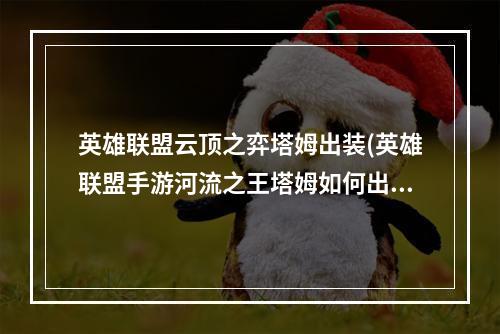 英雄联盟云顶之弈塔姆出装(英雄联盟手游河流之王塔姆如何出...